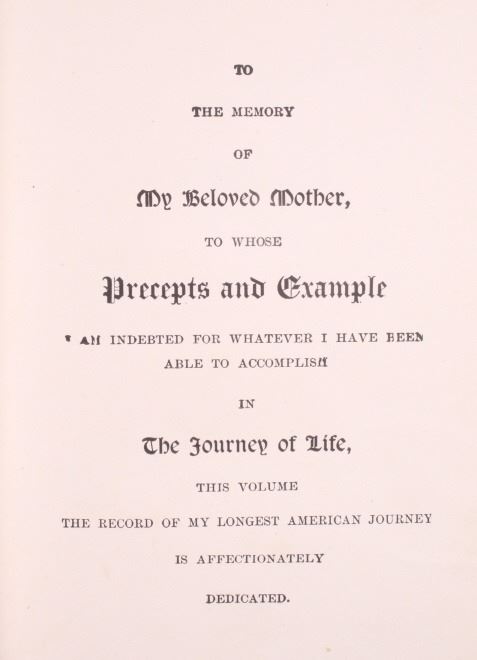 TO

THE MEMORY

OF

My Beloved Mother,

TO WHOSE

Precepts and Example

I AM INDEBTED FOR WHATEVER I HAVE BEEN ABLE TO ACCOMPLISH

IN

The Journey of Life,

THIS VOLUME

THE RECORD OF MY LONGEST AMERICAN JOURNEY

IS AFFECTIONATELY

DEDICATED.